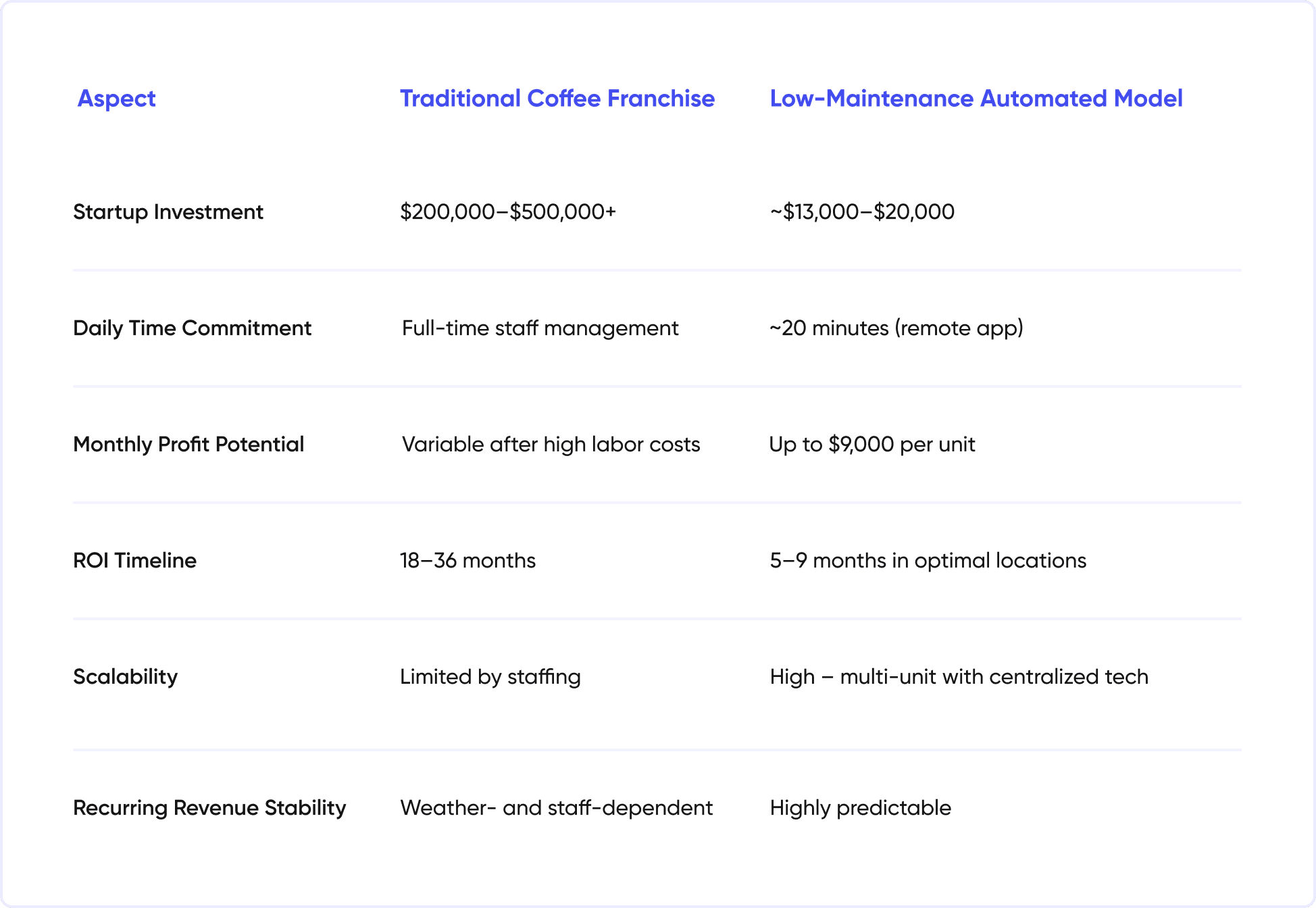 | Aspect | Traditional Coffee Franchise | Low-Maintenance Automated Model |
|---|---|---|
| Startup Investment | \$200,000–\$500,000+ | ~\$13,000–\$20,000 |
| Daily Time Commitment | Full-time staff management | ~20 minutes (remote app) |
| Monthly Profit Potential | Variable after high labor costs | Up to \$9,000 per unit |
| ROI Timeline | 18–36 months | 5–9 months in optimal locations |
| Scalability | Limited by staffing | High – multi-unit with centralized tech |
| Recurring Revenue Stability | Weather- and staff-dependent | Highly predictable |